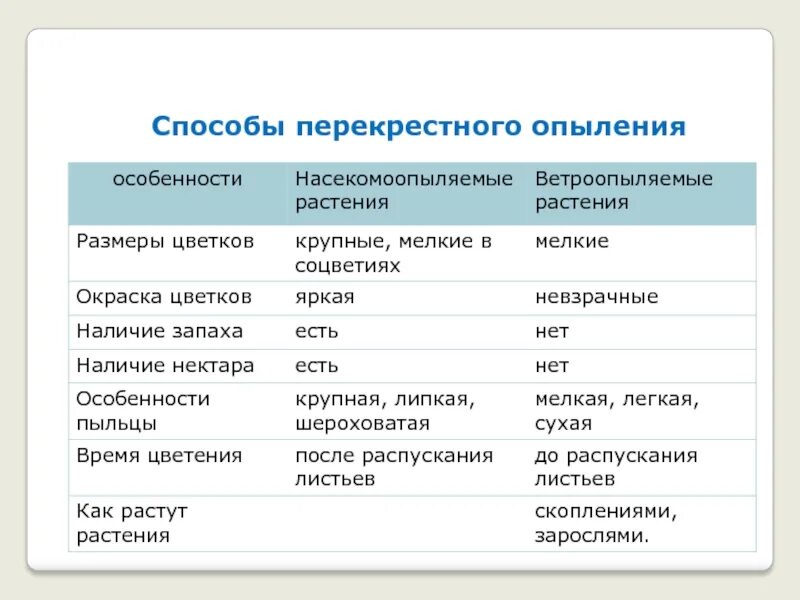 Способы перекрестного опыления

| особенности | Насекомоопыляемые растения | Ветроопыляемые растения |
|---|---|---|
| Размеры цветков | крупные, мелкие в соцветиях | мелкие |
| Окраска цветков | яркая | невзрачные |
| Наличие запаха | есть | нет |
| Наличие нектара | есть | нет |
| Особенности пыльцы | крупная, липкая, шероховатая | мелкая, легкая, сухая |
| Время цветения | после распускания листьев | до распускания листьев |
| Как растут растения | | скоплениями, зарослями. |